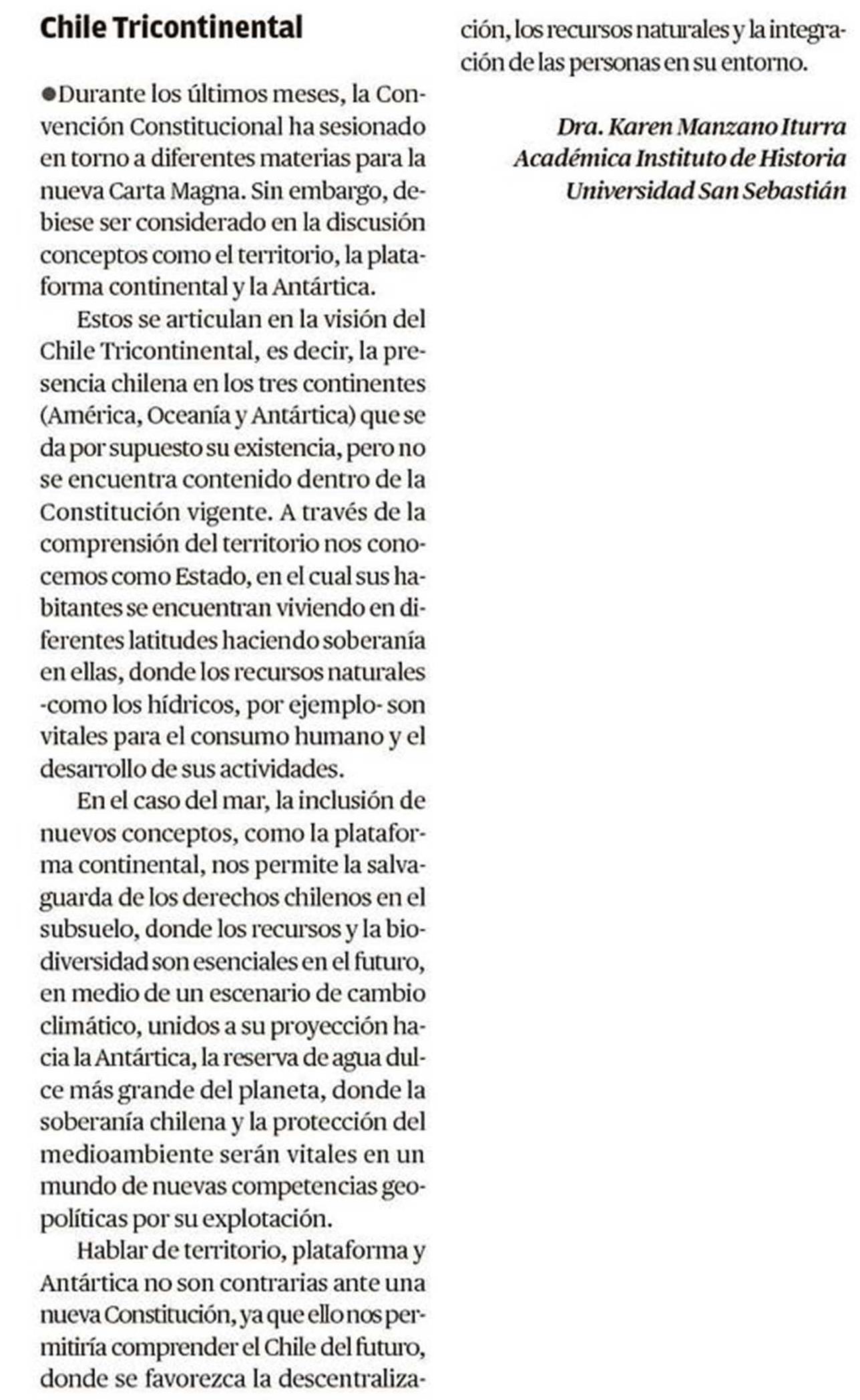 Chile Tricontinental

●Durante los últimos meses, la Convención Constitucional ha sesionado en torno a diferentes materias para la nueva Carta Magna. Sin embargo, debiese ser considerado en la discusión conceptos como el territorio, la plataforma continental y la Antártica.

Estos se articulan en la visión del Chile Tricontinental, es decir, la presencia chilena en los tres continentes (América, Oceanía y Antártica) que se da por supuesto su existencia, pero no se encuentra contenido dentro de la Constitución vigente. A través de la comprensión del territorio nos conocemos como Estado, en el cual sus habitantes se encuentran viviendo en diferentes latitudes haciendo soberanía en ellas, donde los recursos naturales -como los hídricos, por ejemplo- son vitales para el consumo humano y el desarrollo de sus actividades.

En el caso del mar, la inclusión de nuevos conceptos, como la plataforma continental, nos permite la salvaguarda de los derechos chilenos en el subsuelo, donde los recursos y la biodiversidad son esenciales en el futuro, en medio de un escenario de cambio climático, unidos a su proyección hacia la Antártica, la reserva de agua dulce más grande del planeta, donde la soberanía chilena y la protección del medioambiente serán vitales en un mundo de nuevas competencias geopolíticas por su explotación.

Hablar de territorio, plataforma y Antártica no son contrarias ante una nueva Constitución, ya que ello nos permitiría comprender el Chile del futuro, donde se favorezca la descentralización, los recursos naturales y la integración de las personas en su entorno.

Dra. Karen Manzano Iturra
Académica Instituto de Historia
Universidad San Sebastián